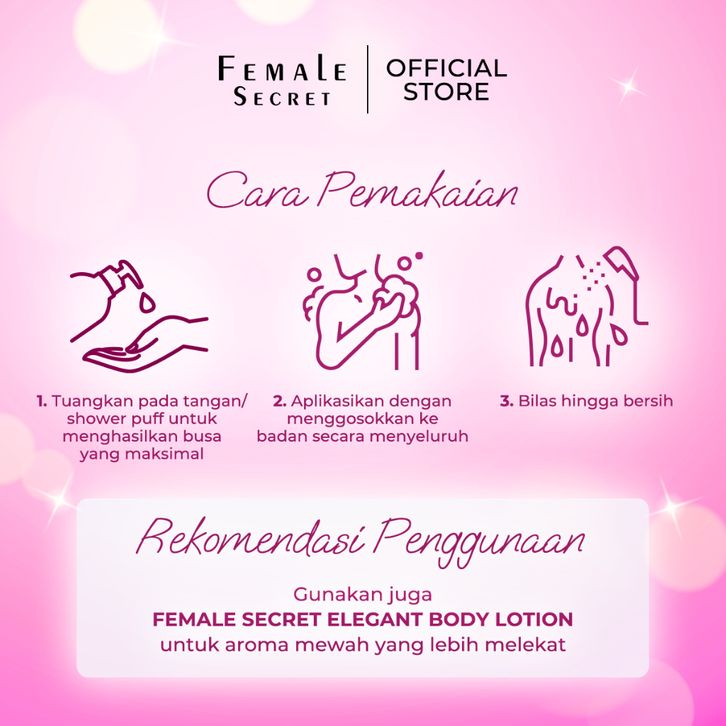 FEMALE SECRET

OFFICIAL STORE

Cara Pemakaian

1. Tuangkan pada tangan/ shower puff untuk menghasilkan busa yang maksimal

2. Aplikasikan dengan menggosokkan ke badan secara menyeluruh

3. Bilas hingga bersih

Rekomendasi Penggunaan

Gunakan juga
FEMALE SECRET ELEGANT BODY LOTION
untuk aroma mewah yang lebih melekat